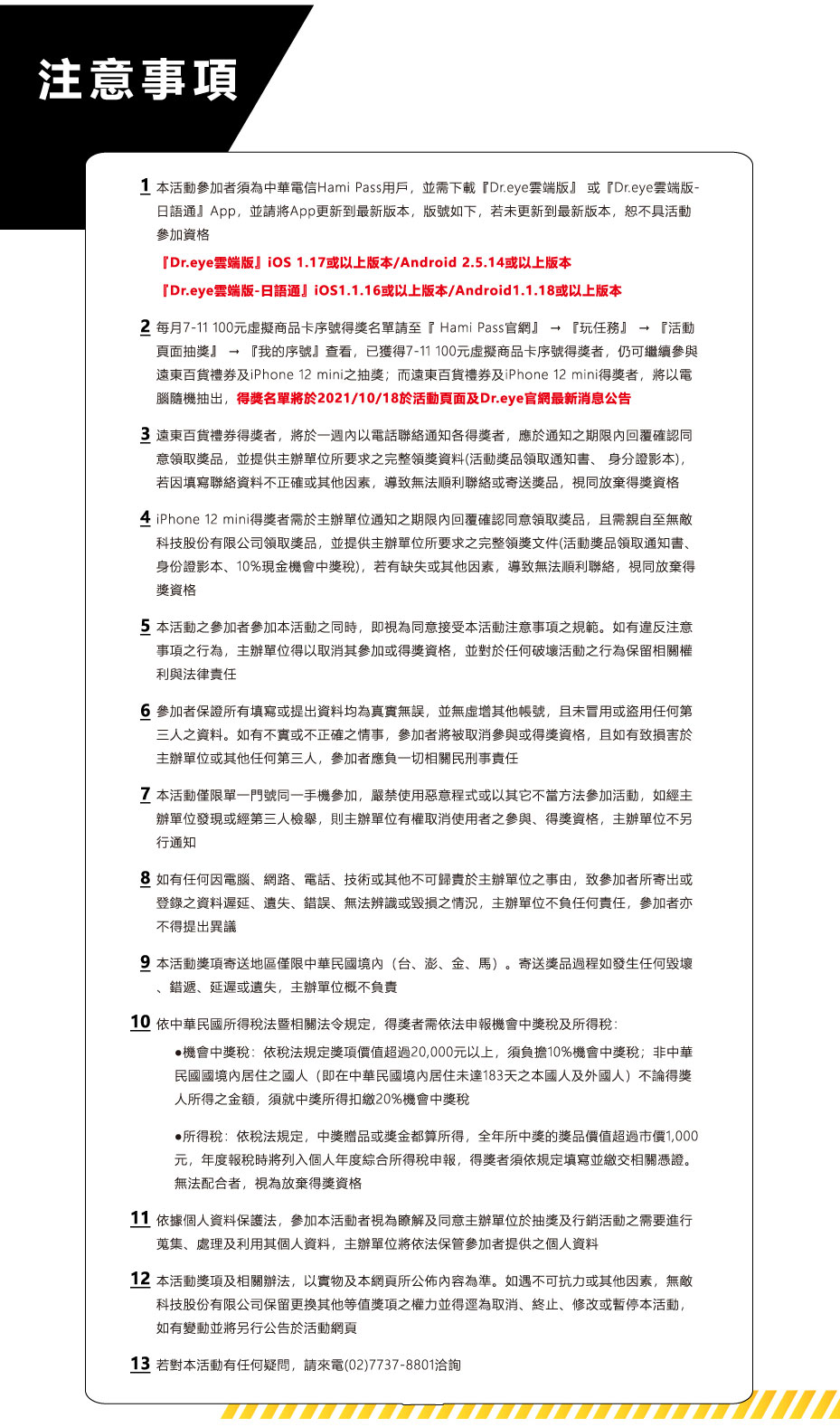 注意事項

1 本活動參加者須為中華電信Hami Pass用戶，並需下載『Dr.eye雲端版』 或『Dr.eye雲端版-日語通』App，並請將App更新到最新版本，版號如下，若未更新到最新版本，恕不具活動參加資格

『Dr.eye雲端版』iOS 1.17或以上版本/Android 2.5.14或以上版本

『Dr.eye雲端版-日語通』iOS1.1.16或以上版本/Android1.1.18或以上版本

2 每月7-11 100元虛擬商品卡序號得獎名單請至『 Hami Pass官網』 → 『玩任務』 → 『活動頁面抽獎』 → 『我的序號』查看，已獲得7-11 100元虛擬商品卡序號得獎者，仍可繼續參與遠東百貨禮券及iPhone 12 mini之抽獎；而遠東百貨禮券及iPhone 12 mini得獎者，將以電腦隨機抽出，得獎名單將於2021/10/18於活動頁面及Dr.eye官網最新消息公告

3 遠東百貨禮券得獎者，將於一週內以電話聯絡通知各得獎者，應於通知之期限內回覆確認同意領取獎品，並提供主辦單位所要求之完整領獎資料(活動獎品領取通知書、 身分證影本)，若因填寫聯絡資料不正確或其他因素，導致無法順利聯絡或寄送獎品，視同放棄得獎資格

4 iPhone 12 mini得獎者需於主辦單位通知之期限內回覆確認同意領取獎品，且需親自至無敵科技股份有限公司領取獎品，並提供主辦單位所要求之完整領獎文件(活動獎品領取通知書、身份證影本、10%現金機會中獎稅)，若有缺失或其他因素，導致無法順利聯絡，視同放棄得獎資格

5 本活動之參加者參加本活動之同時，即視為同意接受本活動注意事項之規範。如有違反注意事項之行為，主辦單位得以取消其參加或得獎資格，並對於任何破壞活動之行為保留相關權利與法律責任

6 參加者保證所有填寫或提出資料均為真實無誤，並無虛增其他帳號，且未冒用或盜用任何第三人之資料。如有不實或不正確之情事，參加者將被取消參與或得獎資格，且如有致損害於主辦單位或其他任何第三人，參加者應負一切相關民刑事責任

7 本活動僅限單一門號同一手機參加，嚴禁使用惡意程式或以其它不當方法參加活動，如經主辦單位發現或經第三人檢舉，則主辦單位有權取消使用者之參與、得獎資格，主辦單位不另行通知

8 如有任何因電腦、網路、電話、技術或其他不可歸責於主辦單位之事由，致參加者所寄出或登錄之資料遲延、遺失、錯誤、無法辨識或毀損之情況，主辦單位不負任何責任，參加者亦不得提出異議

9 本活動獎項寄送地區僅限中華民國境內（台、澎、金、馬）。寄送獎品過程如發生任何毀壞、錯遞、延遲或遺失，主辦單位概不負責

10 依中華民國所得稅法暨相關法令規定，得獎者需依法申報機會中獎稅及所得稅：

●機會中獎稅：依稅法規定獎項價值超過20,000元以上，須負擔10%機會中獎稅；非中華民國國境內居住之國人（即在中華民國境內居住未達183天之本國人及外國人）不論得獎人所得之金額，須就中獎所得扣繳20%機會中獎稅

●所得稅：依稅法規定，中獎贈品或獎金都算所得，全年所中獎的獎品價值超過市價1,000元，年度報稅時將列入個人年度綜合所得稅申報，得獎者須依規定填寫並繳交相關憑證。無法配合者，視為放棄得獎資格

11 依據個人資料保護法，參加本活動者視為瞭解及同意主辦單位於抽獎及行銷活動之需要進行蒐集、處理及利用其個人資料，主辦單位將依法保管參加者提供之個人資料

12 本活動獎項及相關辦法，以實物及本網頁所公佈內容為準。如遇不可抗力或其他因素，無敵科技股份有限公司保留更換其他等值獎項之權力並得逕為取消、終止、修改或暫停本活動，如有變動並將另行公告於活動網頁

13 若對本活動有任何疑問，請來電(02)7737-8801洽詢